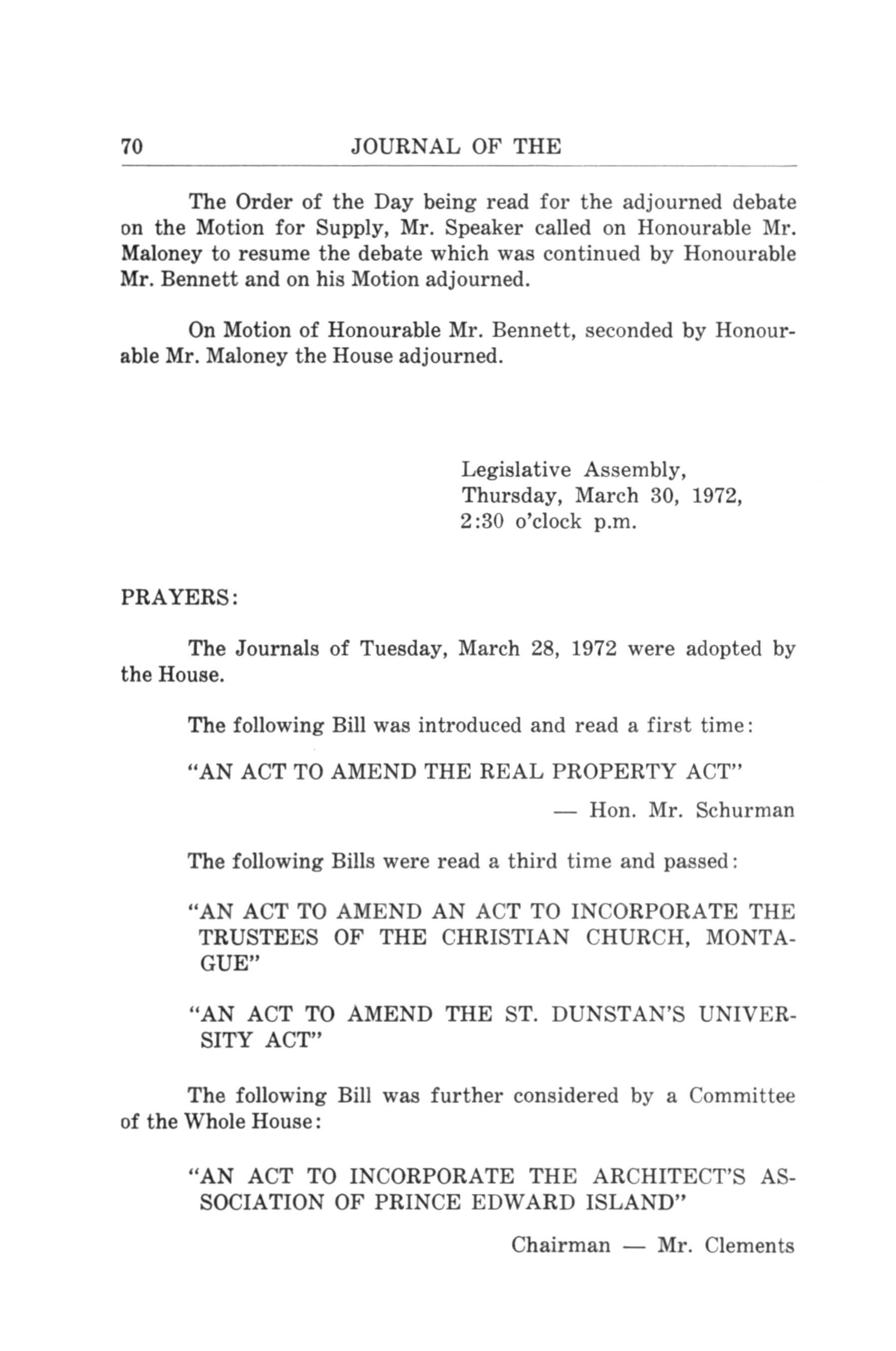 70 JOURNAL OF THE

The Order of the Day being read for the adjourned debate on the Motion for Supply, Mr. Speaker called on Honourable Mr. Maloney to resume the debate which was continued by Honourable Mr. Bennett and on his Motion adjourned.

On Motion of Honourable Mr. Bennett, seconded by Honourable Mr. Maloney the House adjourned.

Legislative Assembly,
Thursday, March 30, 1972,
2:30 o'clock p.m.

PRAYERS:

The Journals of Tuesday, March 28, 1972 were adopted by the House.

The following Bill was introduced and read a first time:

"AN ACT TO AMEND THE REAL PROPERTY ACT"

— Hon. Mr. Schurman

The following Bills were read a third time and passed:

"AN ACT TO AMEND AN ACT TO INCORPORATE THE TRUSTEES OF THE CHRISTIAN CHURCH, MONTAGUE"

"AN ACT TO AMEND THE ST. DUNSTAN'S UNIVERSITY ACT"

The following Bill was further considered by a Committee of the Whole House:

"AN ACT TO INCORPORATE THE ARCHITECT'S ASSOCIATION OF PRINCE EDWARD ISLAND"

Chairman — Mr. Clements